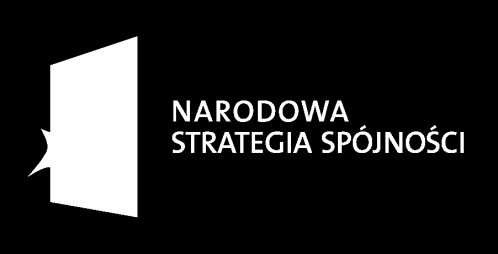 NARODOWA
STRATEGIA SPÓJNOŚCI